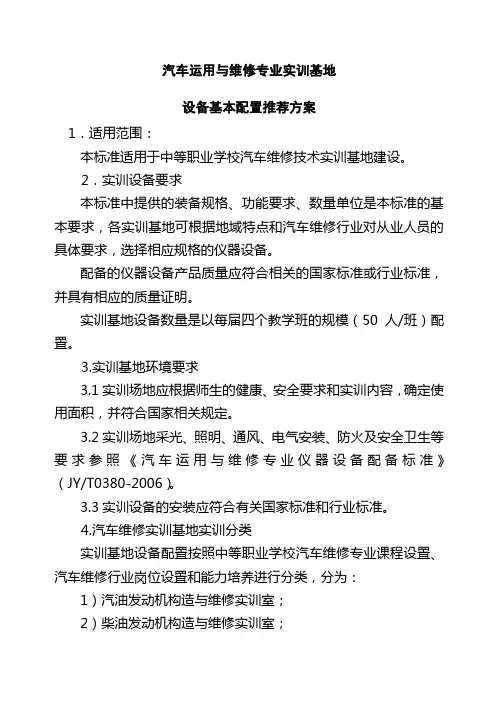 汽车运用与维修专业实训基地

设备基本配置推荐方案

1．适用范围：

本标准适用于中等职业学校汽车维修技术实训基地建设。

2．实训设备要求

本标准中提供的装备规格、功能要求、数量单位是本标准的基本要求，各实训基地可根据地域特点和汽车维修行业对从业人员的具体要求，选择相应规格的仪器设备。

配备的仪器设备产品质量应符合相关的国家标准或行业标准，并具有相应的质量证明。

实训基地设备数量是以每届四个教学班的规模（50 人/班）配置。

3.实训基地环境要求

3.1 实训场地应根据师生的健康、安全要求和实训内容，确定使用面积，并符合国家相关规定。

3.2 实训场地采光、照明、通风、电气安装、防火及安全卫生等要求参照《汽车运用与维修专业仪器设备配备标准》（JY/T0380-2006）。

3.3 实训设备的安装应符合有关国家标准和行业标准。

4.汽车维修实训基地实训分类

实训基地设备配置按照中等职业学校汽车维修专业课程设置、汽车维修行业岗位设置和能力培养进行分类，分为：

1）汽油发动机构造与维修实训室；

2）柴油发动机构造与维修实训室；